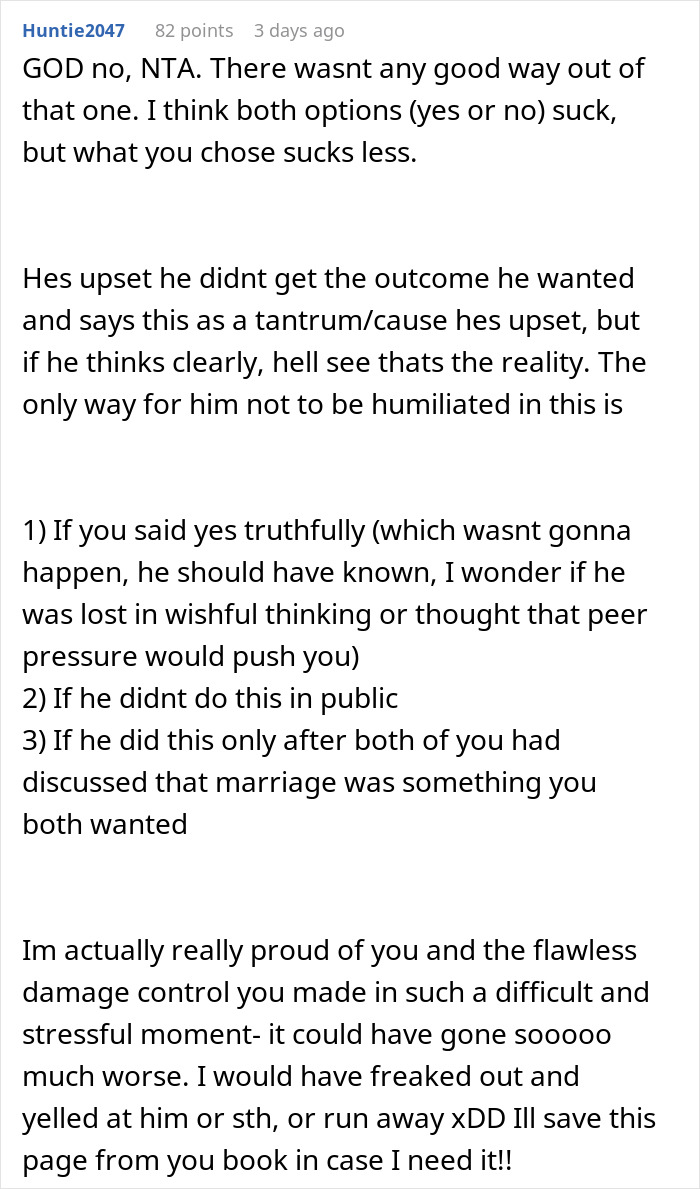 Huntie2047 82 points 3 days ago

GOD no, NTA. There wasnt any good way out of that one. I think both options (yes or no) suck, but what you chose sucks less.

Hes upset he didnt get the outcome he wanted and says this as a tantrum/cause hes upset, but if he thinks clearly, hell see thats the reality. The only way for him not to be humiliated in this is

1) If you said yes truthfully (which wasnt gonna happen, he should have known, I wonder if he was lost in wishful thinking or thought that peer pressure would push you)
2) If he didnt do this in public
3) If he did this only after both of you had discussed that marriage was something you both wanted

Im actually really proud of you and the flawless damage control you made in such a difficult and stressful moment- it could have gone sooooo much worse. I would have freaked out and yelled at him or sth, or run away xDD Ill save this page from you book in case I need it!!